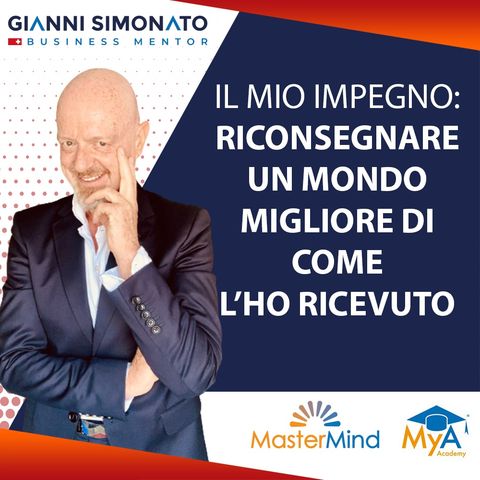 GIANNI SIMONATO
BUSINESS MENTOR

IL MIO IMPEGNO:
RICONSEGNARE UN MONDO MIGLIORE DI COME L'HO RICEVUTO

MasterMind

MyA
Academy